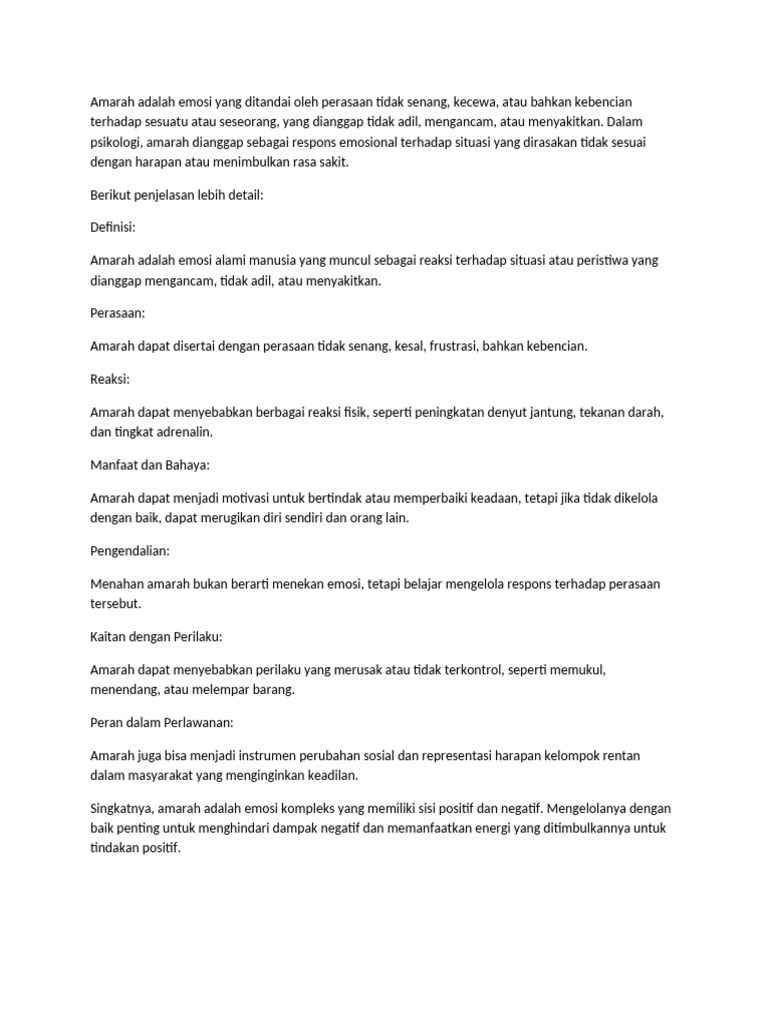 Amarah adalah emosi yang ditandai oleh perasaan tidak senang, kecewa, atau bahkan kebencian terhadap sesuatu atau seseorang, yang dianggap tidak adil, mengancam, atau menyakitkan. Dalam psikologi, amarah dianggap sebagai respons emosional terhadap situasi yang dirasakan tidak sesuai dengan harapan atau menimbulkan rasa sakit.

Berikut penjelasan lebih detail:

Definisi:

Amarah adalah emosi alami manusia yang muncul sebagai reaksi terhadap situasi atau peristiwa yang dianggap mengancam, tidak adil, atau menyakitkan.

Perasaan:

Amarah dapat disertai dengan perasaan tidak senang, kesal, frustrasi, bahkan kebencian.

Reaksi:

Amarah dapat menyebabkan berbagai reaksi fisik, seperti peningkatan denyut jantung, tekanan darah, dan tingkat adrenalin.

Manfaat dan Bahaya:

Amarah dapat menjadi motivasi untuk bertindak atau memperbaiki keadaan, tetapi jika tidak dikelola dengan baik, dapat merugikan diri sendiri dan orang lain.

Pengendalian:

Menahan amarah bukan berarti menekan emosi, tetapi belajar mengelola respons terhadap perasaan tersebut.

Kaitan dengan Perilaku:

Amarah dapat menyebabkan perilaku yang merusak atau tidak terkontrol, seperti memukul, menendang, atau melempar barang.

Peran dalam Perlawanan:

Amarah juga bisa menjadi instrumen perubahan sosial dan representasi harapan kelompok rentan dalam masyarakat yang menginginkan keadilan.

Singkatnya, amarah adalah emosi kompleks yang memiliki sisi positif dan negatif. Mengelolanya dengan baik penting untuk menghindari dampak negatif dan memanfaatkan energi yang ditimbulkannya untuk tindakan positif.